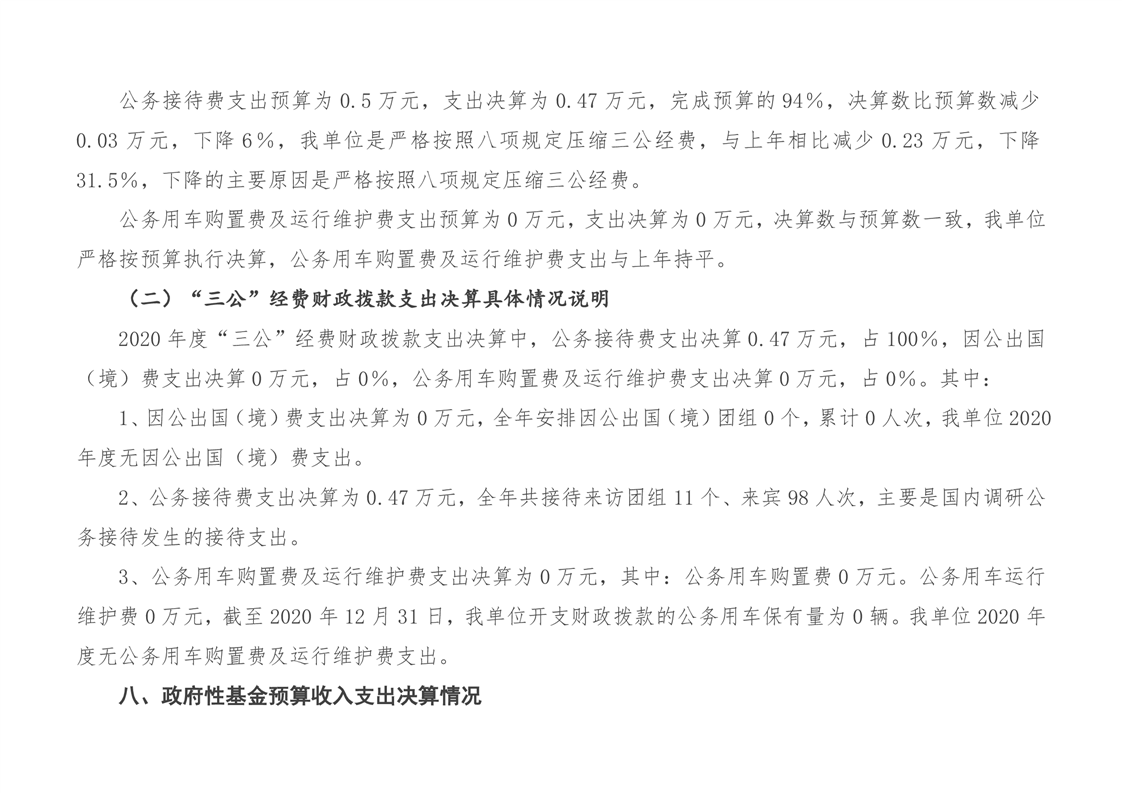 公务接待费支出预算为 0.5 万元，支出决算为 0.47 万元，完成预算的 94%，决算数比预算数减少 0.03 万元，下降 6%，我单位是严格按照八项规定压缩三公经费，与上年相比减少 0.23 万元，下降 31.5%，下降的主要原因是严格按照八项规定压缩三公经费。

公务用车购置费及运行维护费支出预算为 0 万元，支出决算为 0 万元，决算数与预算数一致，我单位严格按预算执行决算，公务用车购置费及运行维护费支出与上年持平。

（二）“三公”经费财政拨款支出决算具体情况说明

2020 年度“三公”经费财政拨款支出决算中，公务接待费支出决算 0.47 万元，占 100%，因公出国（境）费支出决算 0 万元，占 0%，公务用车购置费及运行维护费支出决算 0 万元，占 0%。其中：

1、因公出国（境）费支出决算为 0 万元，全年安排因公出国（境）团组 0 个，累计 0 人次，我单位 2020 年度无因公出国（境）费支出。

2、公务接待费支出决算为 0.47 万元，全年共接待来访团组 11 个、来宾 98 人次，主要是国内调研公务接待发生的接待支出。

3、公务用车购置费及运行维护费支出决算为 0 万元，其中：公务用车购置费 0 万元。公务用车运行维护费 0 万元，截至 2020 年 12 月 31 日，我单位开支财政拨款的公务用车保有量为 0 辆。我单位 2020 年度无公务用车购置费及运行维护费支出。

八、政府性基金预算收入支出决算情况